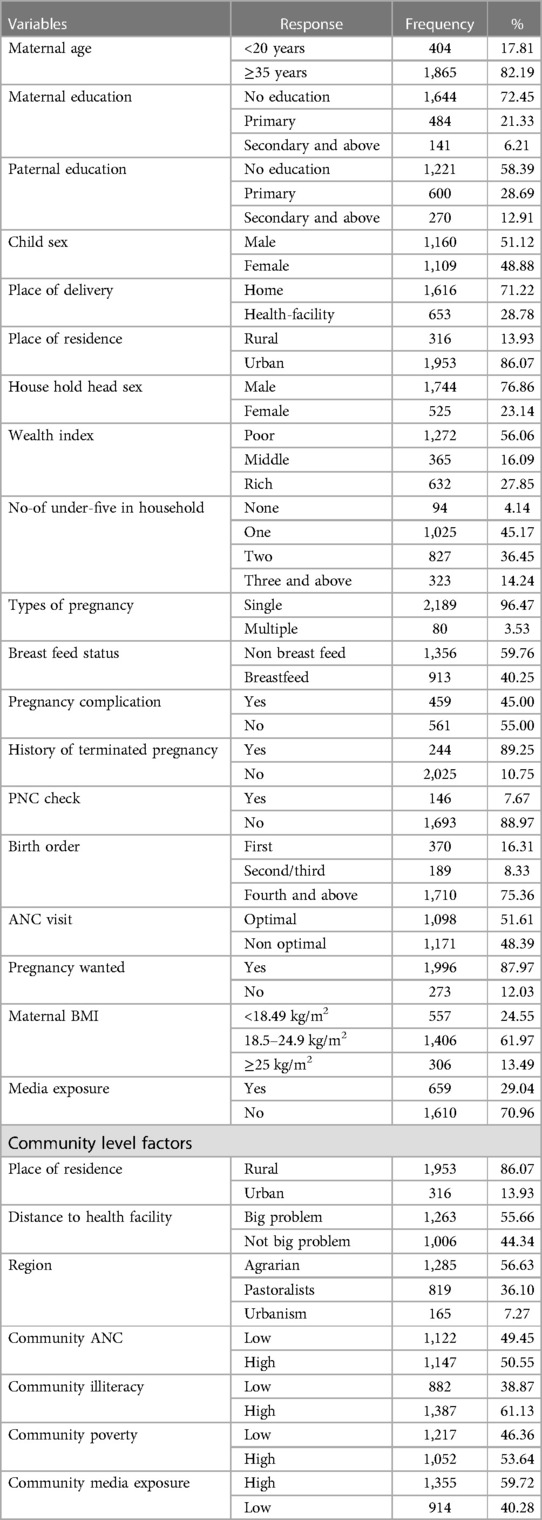 | Variables | Response | Frequency | % |
|---|---|---|---|
| Maternal age | <20 years | 404 | 17.81 |
| | ≥35 years | 1,865 | 82.19 |
| Maternal education | No education | 1,644 | 72.45 |
| | Primary | 484 | 21.33 |
| | Secondary and above | 141 | 6.21 |
| Paternal education | No education | 1,221 | 58.39 |
| | Primary | 600 | 28.69 |
| | Secondary and above | 270 | 12.91 |
| Child sex | Male | 1,160 | 51.12 |
| | Female | 1,109 | 48.88 |
| Place of delivery | Home | 1,616 | 71.22 |
| | Health-facility | 653 | 28.78 |
| Place of residence | Rural | 316 | 13.93 |
| | Urban | 1,953 | 86.07 |
| House hold head sex | Male | 1,744 | 76.86 |
| | Female | 525 | 23.14 |
| Wealth index | Poor | 1,272 | 56.06 |
| | Middle | 365 | 16.09 |
| | Rich | 632 | 27.85 |
| No-of under-five in household | None | 94 | 4.14 |
| | One | 1,025 | 45.17 |
| | Two | 827 | 36.45 |
| | Three and above | 323 | 14.24 |
| Types of pregnancy | Single | 2,189 | 96.47 |
| | Multiple | 80 | 3.53 |
| Breast feed status | Non breast feed | 1,356 | 59.76 |
| | Breastfeed | 913 | 40.25 |
| Pregnancy complication | Yes | 459 | 45.00 |
| | No | 561 | 55.00 |
| History of terminated pregnancy | Yes | 244 | 89.25 |
| | No | 2,025 | 10.75 |
| PNC check | Yes | 146 | 7.67 |
| | No | 1,693 | 88.97 |
| Birth order | First | 370 | 16.31 |
| | Second/third | 189 | 8.33 |
| | Fourth and above | 1,710 | 75.36 |
| ANC visit | Optimal | 1,098 | 51.61 |
| | Non optimal | 1,171 | 48.39 |
| Pregnancy wanted | Yes | 1,996 | 87.97 |
| | No | 273 | 12.03 |
| Maternal BMI | <18.49 kg/m$^2$ | 557 | 24.55 |
| | 18.5–24.9 kg/m$^2$ | 1,406 | 61.97 |
| | ≥25 kg/m$^2$ | 306 | 13.49 |
| Media exposure | Yes | 659 | 29.04 |
| | No | 1,610 | 70.96 |
| Community level factors | | | |
| Place of residence | Rural | 1,953 | 86.07 |
| | Urban | 316 | 13.93 |
| Distance to health facility | Big problem | 1,263 | 55.66 |
| | Not big problem | 1,006 | 44.34 |
| Region | Agrarian | 1,285 | 56.63 |
| | Pastoralists | 819 | 36.10 |
| | Urbanism | 165 | 7.27 |
| Community ANC | Low | 1,122 | 49.45 |
| | High | 1,147 | 50.55 |
| Community illiteracy | Low | 882 | 38.87 |
| | High | 1,387 | 61.13 |
| Community poverty | Low | 1,217 | 46.36 |
| | High | 1,052 | 53.64 |
| Community media exposure | High | 1,355 | 59.72 |
| | Low | 914 | 40.28 |